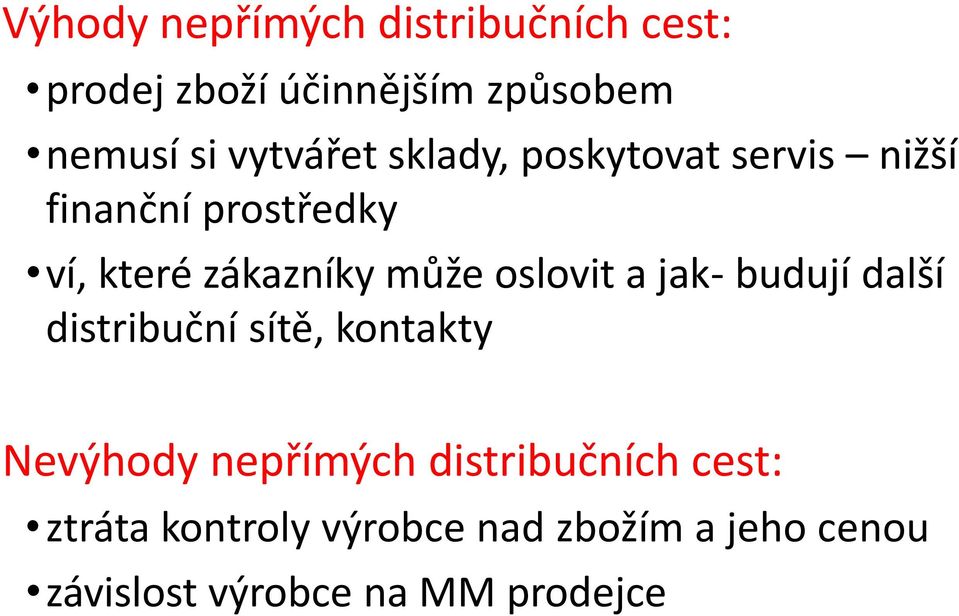 Výhody nepřímých distribučních cest:

• prodej zboží účinnějším způsobem

• nemusí si vytvářet sklady, poskytovat servis – nižší finanční prostředky

• ví, které zákazníky může oslovit a jak- budují další distribuční sítě, kontakty

Nevýhody nepřímých distribučních cest:

• ztráta kontroly výrobce nad zbožím a jeho cenou

• závislost výrobce na MM prodejce